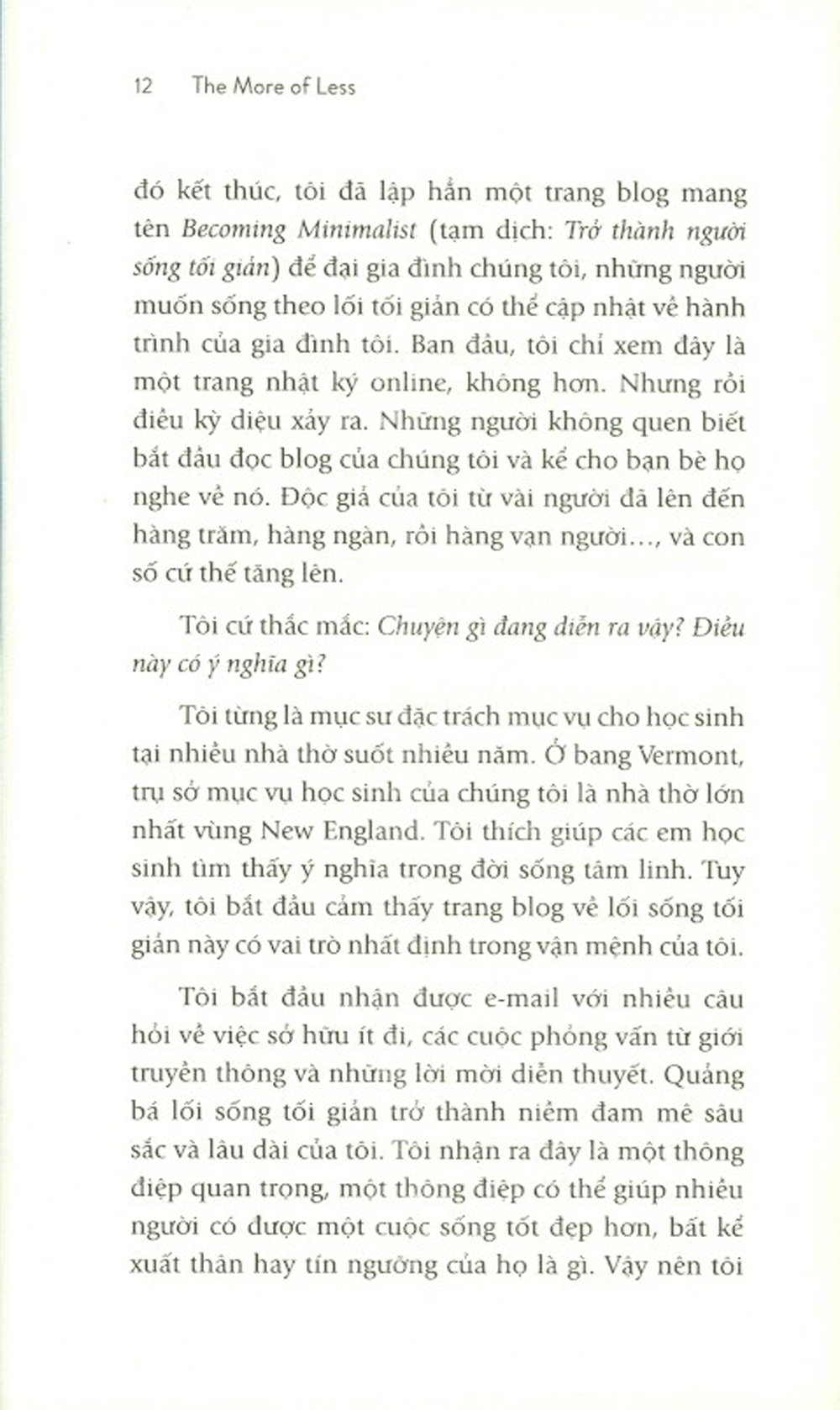 12 The More of Less

đó kết thúc, tôi đã lập hẳn một trang blog mang tên Becoming Minimalist (tạm dịch: Trở thành người sống tối giản) để đại gia đình chúng tôi, những người muốn sống theo lối tối giản có thể cập nhật về hành trình của gia đình tôi. Ban đầu, tôi chỉ xem đây là một trang nhật ký online, không hơn. Nhưng rồi điều kỳ diệu xảy ra. Những người không quen biết bắt đầu đọc blog của chúng tôi và kể cho bạn bè họ nghe về nó. Độc giả của tôi từ vài người đã lên đến hàng trăm, hàng ngàn, rồi hàng vạn người..., và con số cứ thế tăng lên.

Tôi cứ thắc mắc: Chuyện gì đang diễn ra vậy? Điều này có ý nghĩa gì?

Tôi từng là mục sư đặc trách mục vụ cho học sinh tại nhiều nhà thờ suốt nhiều năm. Ở bang Vermont, trụ sở mục vụ học sinh của chúng tôi là nhà thờ lớn nhất vùng New England. Tôi thích giúp các em học sinh tìm thấy ý nghĩa trong đời sống tâm linh. Tuy vậy, tôi bắt đầu cảm thấy trang blog về lối sống tối giản này có vai trò nhất định trong vận mệnh của tôi.

Tôi bắt đầu nhận được e-mail với nhiều câu hỏi về việc sở hữu ít đi, các cuộc phỏng vấn từ giới truyền thông và những lời mời diễn thuyết. Quảng bá lối sống tối giản trở thành niềm đam mê sâu sắc và lâu dài của tôi. Tôi nhận ra đây là một thông điệp quan trọng, một thông điệp có thể giúp nhiều người có được một cuộc sống tốt đẹp hơn, bất kể xuất thân hay tín ngưỡng của họ là gì. Vậy nên tôi